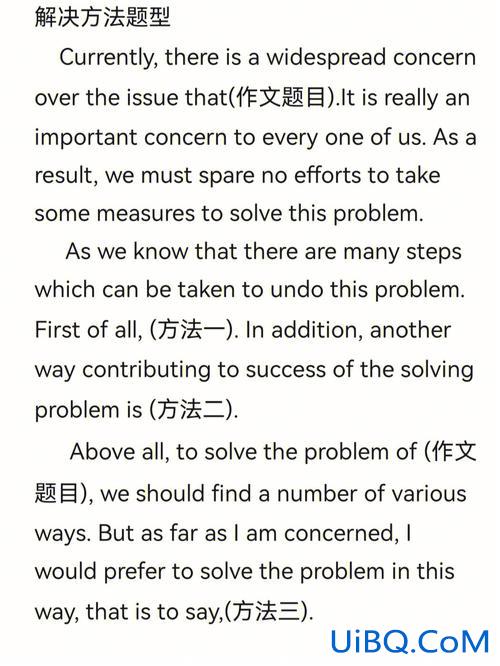 解决方法题型

Currently, there is a widespread concern over the issue that(作文题目).It is really an important concern to every one of us. As a result, we must spare no efforts to take some measures to solve this problem.

As we know that there are many steps which can be taken to undo this problem. First of all, (方法一). In addition, another way contributing to success of the solving problem is (方法二).

Above all, to solve the problem of (作文题目), we should find a number of various ways. But as far as I am concerned, I would prefer to solve the problem in this way, that is to say,(方法三).

UiBQ.CoM